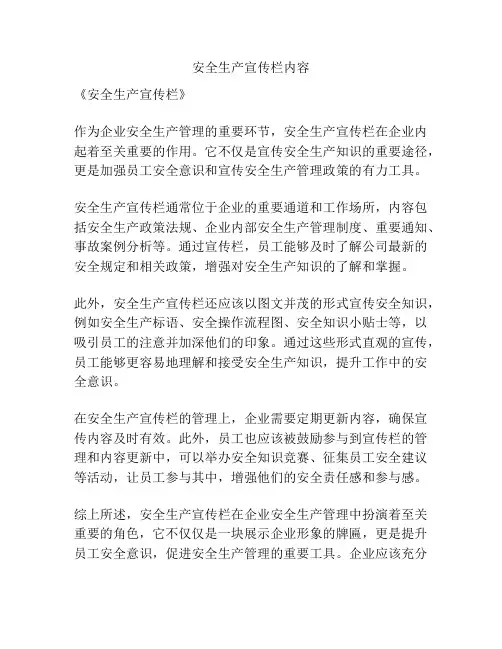 安全生产宣传栏内容

《安全生产宣传栏》

作为企业安全生产管理的重要环节，安全生产宣传栏在企业内起着至关重要的作用。它不仅是宣传安全生产知识的重要途径，更是加强员工安全意识和宣传安全生产管理政策的有力工具。

安全生产宣传栏通常位于企业的重要通道和工作场所，内容包括安全生产政策法规、企业内部安全生产管理制度、重要通知、事故案例分析等。通过宣传栏，员工能够及时了解公司最新的安全规定和相关政策，增强对安全生产知识的了解和掌握。

此外，安全生产宣传栏还应该以图文并茂的形式宣传安全知识，例如安全生产标语、安全操作流程图、安全知识小贴士等，以吸引员工的注意并加深他们的印象。通过这些形式直观的宣传，员工能够更容易地理解和接受安全生产知识，提升工作中的安全意识。

在安全生产宣传栏的管理上，企业需要定期更新内容，确保宣传内容及时有效。此外，员工也应该被鼓励参与到宣传栏的管理和内容更新中，可以举办安全知识竞赛、征集员工安全建议等活动，让员工参与其中，增强他们的安全责任感和参与感。

综上所述，安全生产宣传栏在企业安全生产管理中扮演着至关重要的角色，它不仅仅是一块展示企业形象的牌匾，更是提升员工安全意识，促进安全生产管理的重要工具。企业应该充分